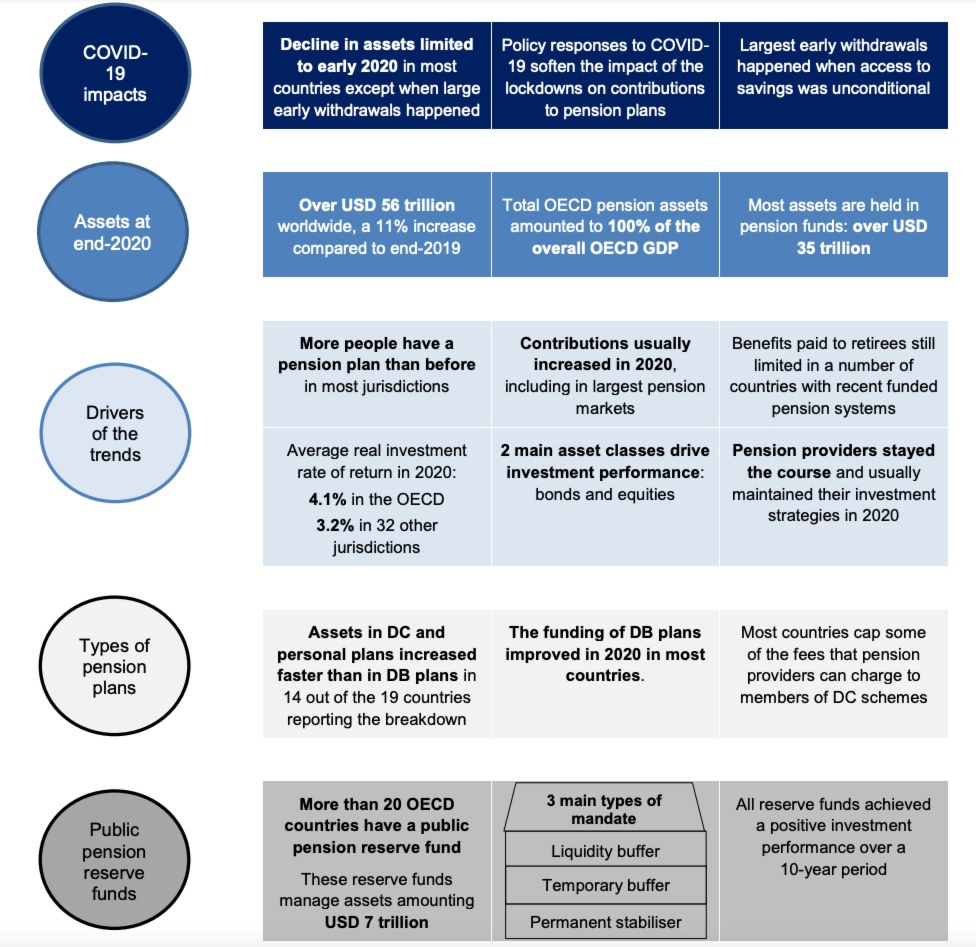 COVID-19 impacts

Decline in assets limited to early 2020 in most countries except when large early withdrawals happened

Policy responses to COVID-19 soften the impact of the lockdowns on contributions to pension plans

Largest early withdrawals happened when access to savings was unconditional

Assets at end-2020

Over USD 56 trillion worldwide, a 11% increase compared to end-2019

Total OECD pension assets amounted to 100% of the overall OECD GDP

Most assets are held in pension funds: over USD 35 trillion

Drivers of the trends

More people have a pension plan than before in most jurisdictions

Contributions usually increased in 2020, including in largest pension markets

Benefits paid to retirees still limited in a number of countries with recent funded pension systems

Average real investment rate of return in 2020:
4.1% in the OECD
3.2% in 32 other jurisdictions

2 main asset classes drive investment performance: bonds and equities

Pension providers stayed the course and usually maintained their investment strategies in 2020

Types of pension plans

Assets in DC and personal plans increased faster than in DB plans in 14 out of the 19 countries reporting the breakdown

The funding of DB plans improved in 2020 in most countries.

Most countries cap some of the fees that pension providers can charge to members of DC schemes

Public pension reserve funds

More than 20 OECD countries have a public pension reserve fund

These reserve funds manage assets amounting USD 7 trillion

3 main types of mandate

Liquidity buffer

Temporary buffer

Permanent stabiliser

All reserve funds achieved a positive investment performance over a 10-year period